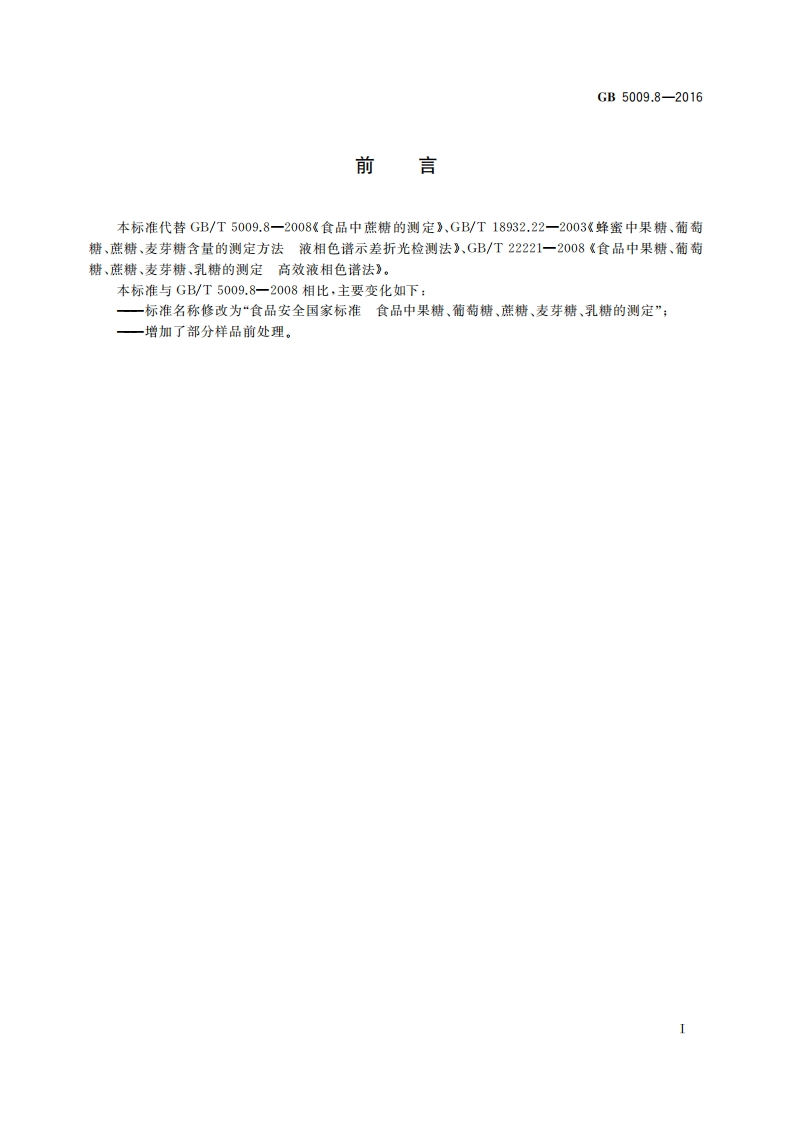 GB 5009.8—2016

前　言

本标准代替 GB/T 5009.8—2008《食品中蔗糖的测定》、GB/T 18932.22—2003《蜂蜜中果糖、葡萄糖、蔗糖、麦芽糖含量的测定方法　液相色谱示差折光检测法》、GB/T 22221—2008《食品中果糖、葡萄糖、蔗糖、麦芽糖、乳糖的测定　高效液相色谱法》。

本标准与 GB/T 5009.8—2008 相比，主要变化如下：

——标准名称修改为“食品安全国家标准　食品中果糖、葡萄糖、蔗糖、麦芽糖、乳糖的测定”；

——增加了部分样品前处理。

I